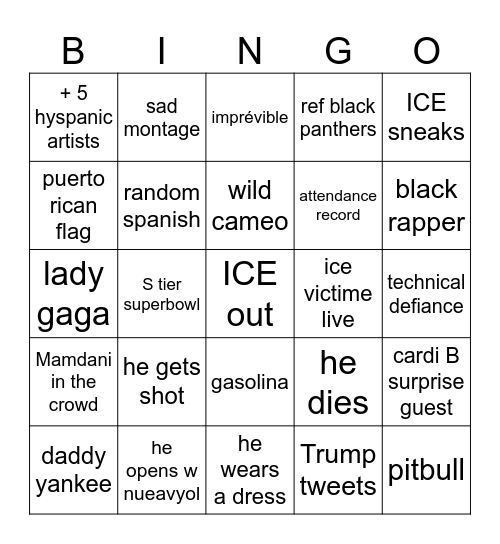 | B | I | N | G | O |
|---|---|---|---|---|
| + 5 hyspanic artists | sad montage | imprévible | ref black panthers | ICE sneaks |
| puerto rican flag | random spanish | wild cameo | attendance record | black rapper |
| lady gaga | S tier superbowl | ICE out | ice victime live | technical defiance |
| Mamdani in the crowd | he gets shot | gasolina | he dies | cardi B surprise guest |
| daddy yankee | he opens w nueavyol | he wears a dress | Trump tweets | pitbull |